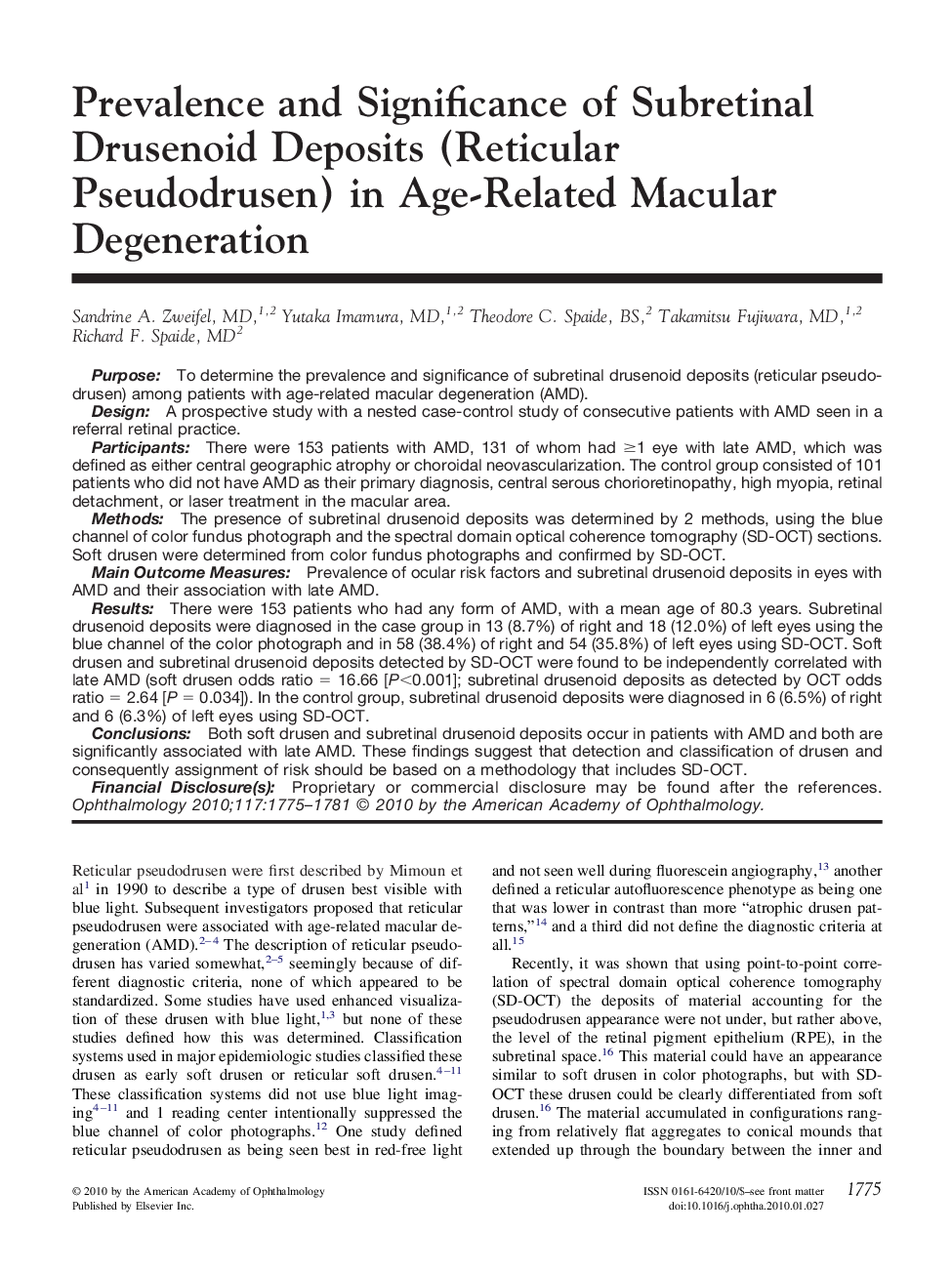 Prevalence and Significance of Subretinal Drusenoid Deposits (Reticular Pseudodrusen) in Age-Related Macular Degeneration

Sandrine A. Zweifel, MD,$^{1,2}$ Yutaka Imamura, MD,$^{1,2}$ Theodore C. Spaide, BS,$^{2}$ Takamitsu Fujiwara, MD,$^{1,2}$ Richard F. Spaide, MD$^{2}$

Purpose: To determine the prevalence and significance of subretinal drusenoid deposits (reticular pseudodrusen) among patients with age-related macular degeneration (AMD).
Design: A prospective study with a nested case-control study of consecutive patients with AMD seen in a referral retinal practice.
Participants: There were 153 patients with AMD, 131 of whom had $\geq$1 eye with late AMD, which was defined as either central geographic atrophy or choroidal neovascularization. The control group consisted of 101 patients who did not have AMD as their primary diagnosis, central serous chorioretinopathy, high myopia, retinal detachment, or laser treatment in the macular area.
Methods: The presence of subretinal drusenoid deposits was determined by 2 methods, using the blue channel of color fundus photograph and the spectral domain optical coherence tomography (SD-OCT) sections. Soft drusen were determined from color fundus photographs and confirmed by SD-OCT.
Main Outcome Measures: Prevalence of ocular risk factors and subretinal drusenoid deposits in eyes with AMD and their association with late AMD.
Results: There were 153 patients who had any form of AMD, with a mean age of 80.3 years. Subretinal drusenoid deposits were diagnosed in the case group in 13 (8.7%) of right and 18 (12.0%) of left eyes using the blue channel of the color photograph and in 58 (38.4%) of right and 54 (35.8%) of left eyes using SD-OCT. Soft drusen and subretinal drusenoid deposits detected by SD-OCT were found to be independently correlated with late AMD (soft drusen odds ratio = 16.66 [$P$<0.001]; subretinal drusenoid deposits as detected by OCT odds ratio = 2.64 [$P$ = 0.034]). In the control group, subretinal drusenoid deposits were diagnosed in 6 (6.5%) of right and 6 (6.3%) of left eyes using SD-OCT.
Conclusions: Both soft drusen and subretinal drusenoid deposits occur in patients with AMD and both are significantly associated with late AMD. These findings suggest that detection and classification of drusen and consequently assignment of risk should be based on a methodology that includes SD-OCT.
Financial Disclosure(s): Proprietary or commercial disclosure may be found after the references. Ophthalmology 2010;117:1775–1781 © 2010 by the American Academy of Ophthalmology.

Reticular pseudodrusen were first described by Mimoun et al$^{1}$ in 1990 to describe a type of drusen best visible with blue light. Subsequent investigators proposed that reticular pseudodrusen were associated with age-related macular degeneration (AMD).$^{2-4}$ The description of reticular pseudodrusen has varied somewhat,$^{2-5}$ seemingly because of different diagnostic criteria, none of which appeared to be standardized. Some studies have used enhanced visualization of these drusen with blue light,$^{1,3}$ but none of these studies defined how this was determined. Classification systems used in major epidemiologic studies classified these drusen as early soft drusen or reticular soft drusen.$^{4-11}$ These classification systems did not use blue light imaging$^{4-11}$ and 1 reading center intentionally suppressed the blue channel of color photographs.$^{12}$ One study defined reticular pseudodrusen as being seen best in red-free light and not seen well during fluorescein angiography,$^{13}$ another defined a reticular autofluorescence phenotype as being one that was lower in contrast than more "atrophic drusen patterns,"$^{14}$ and a third did not define the diagnostic criteria at all.$^{15}$

Recently, it was shown that using point-to-point correlation of spectral domain optical coherence tomography (SD-OCT) the deposits of material accounting for the pseudodrusen appearance were not under, but rather above, the level of the retinal pigment epithelium (RPE), in the subretinal space.$^{16}$ This material could have an appearance similar to soft drusen in color photographs, but with SD-OCT these drusen could be clearly differentiated from soft drusen.$^{16}$ The material accumulated in configurations ranging from relatively flat aggregates to conical mounds that extended up through the boundary between the inner and

© 2010 by the American Academy of Ophthalmology
Published by Elsevier Inc.

ISSN 0161-6420/10/$–see front matter
doi:10.1016/j.ophtha.2010.01.027

1775